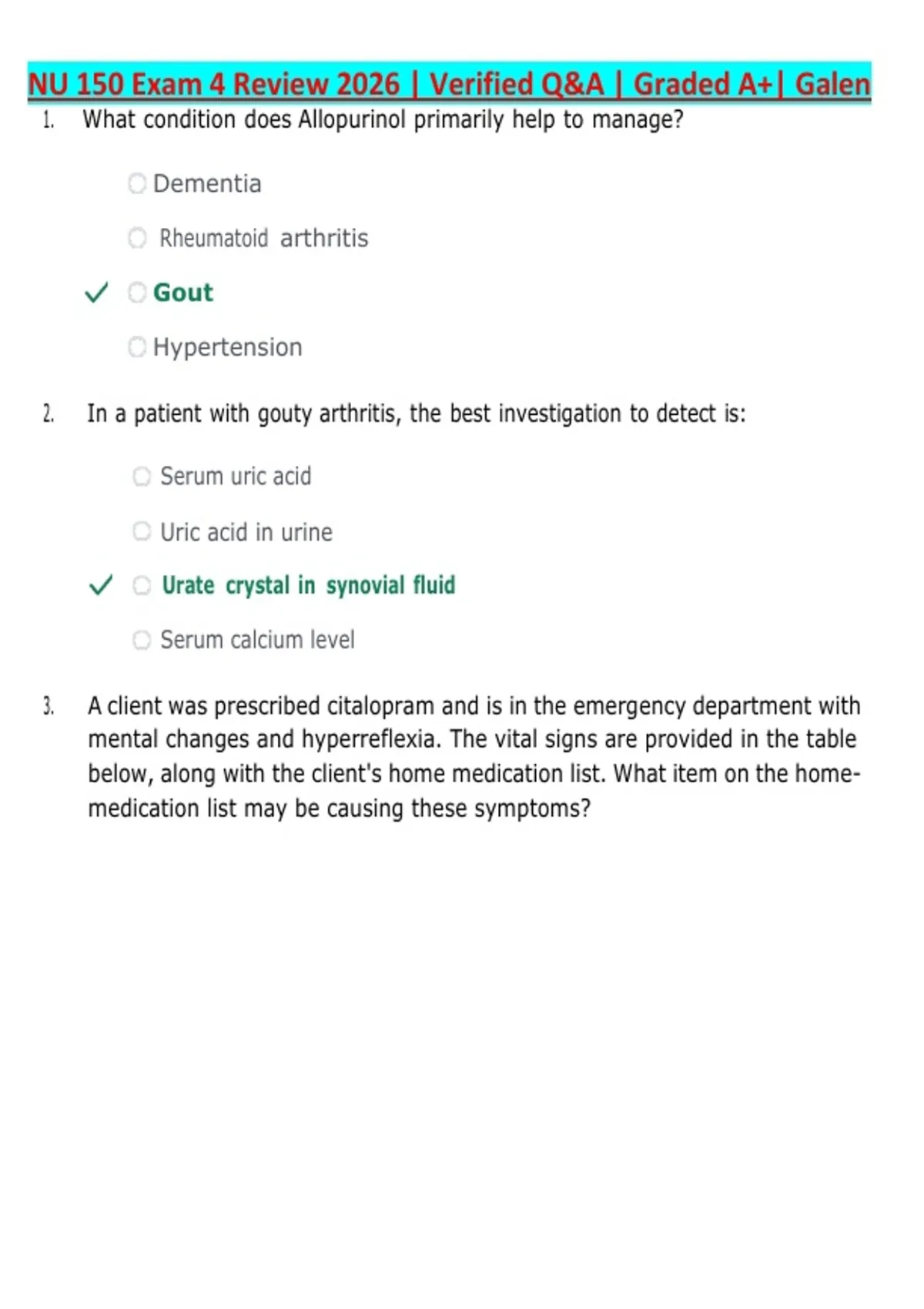 NU 150 Exam 4 Review 2026 | Verified Q&A | Graded A+| Galen

1. What condition does Allopurinol primarily help to manage?

Dementia

Rheumatoid arthritis

✓ Gout

Hypertension

2. In a patient with gouty arthritis, the best investigation to detect is:

Serum uric acid

Uric acid in urine

✓ Urate crystal in synovial fluid

Serum calcium level

3. A client was prescribed citalopram and is in the emergency department with mental changes and hyperreflexia. The vital signs are provided in the table below, along with the client's home medication list. What item on the home-medication list may be causing these symptoms?